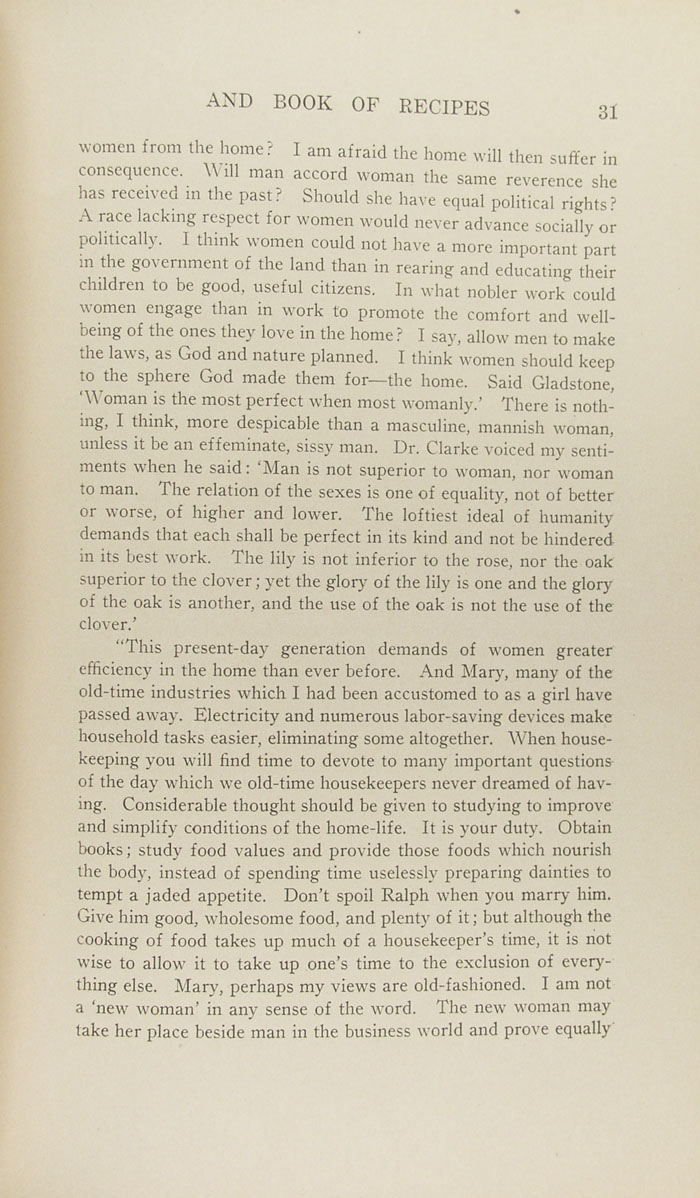 AND BOOK OF RECIPES 31

women from the home? I am afraid the home will then suffer in consequence. Will man accord woman the same reverence she has received in the past? Should she have equal political rights? A race lacking respect for women would never advance socially or politically. I think women could not have a more important part in the government of the land than in rearing and educating their children to be good, useful citizens. In what nobler work could women engage than in work to promote the comfort and well-being of the ones they love in the home? I say, allow men to make the laws, as God and nature planned. I think women should keep to the sphere God made them for—the home. Said Gladstone, 'Woman is the most perfect when most womanly.' There is nothing, I think, more despicable than a masculine, mannish woman, unless it be an effeminate, sissy man. Dr. Clarke voiced my sentiments when he said: 'Man is not superior to woman, nor woman to man. The relation of the sexes is one of equality, not of better or worse, of higher and lower. The loftiest ideal of humanity demands that each shall be perfect in its kind and not be hindered in its best work. The lily is not inferior to the rose, nor the oak superior to the clover; yet the glory of the lily is one and the glory of the oak is another, and the use of the oak is not the use of the clover.'

"This present-day generation demands of women greater efficiency in the home than ever before. And Mary, many of the old-time industries which I had been accustomed to as a girl have passed away. Electricity and numerous labor-saving devices make household tasks easier, eliminating some altogether. When housekeeping you will find time to devote to many important questions of the day which we old-time housekeepers never dreamed of having. Considerable thought should be given to studying to improve and simplify conditions of the home-life. It is your duty. Obtain books; study food values and provide those foods which nourish the body, instead of spending time uselessly preparing dainties to tempt a jaded appetite. Don't spoil Ralph when you marry him. Give him good, wholesome food, and plenty of it; but although the cooking of food takes up much of a housekeeper's time, it is not wise to allow it to take up one's time to the exclusion of everything else. Mary, perhaps my views are old-fashioned. I am not a 'new woman' in any sense of the word. The new woman may take her place beside man in the business world and prove equally